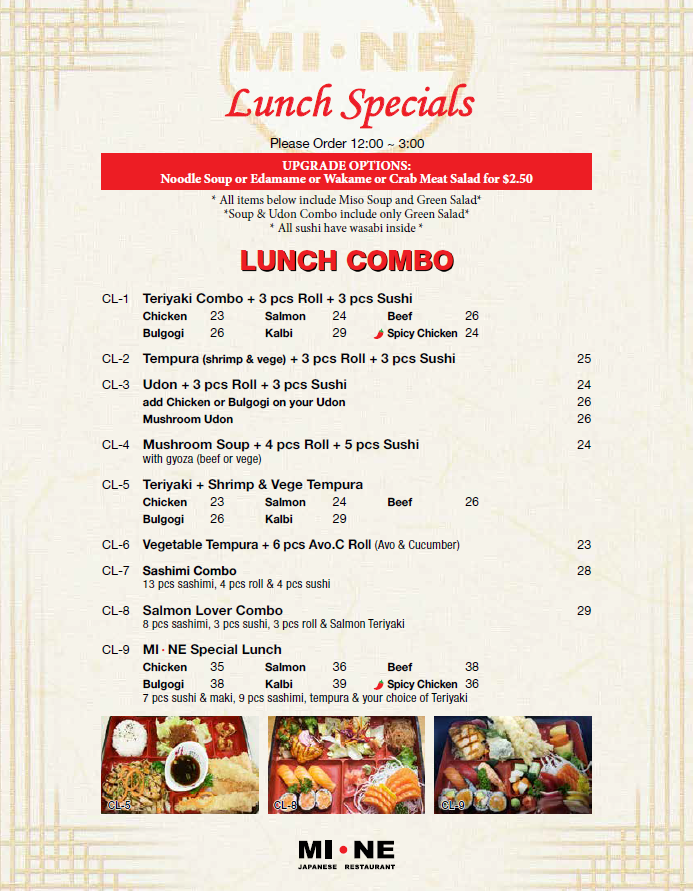 MI·NE

Lunch Specials

Please Order 12:00 ~ 3:00

UPGRADE OPTIONS:
Noodle Soup or Edamame or Wakame or Crab Meat Salad for $2.50

* All items below include Miso Soup and Green Salad*
*Soup & Udon Combo include only Green Salad*
* All sushi have wasabi inside *

LUNCH COMBO

CL-1 Teriyaki Combo + 3 pcs Roll + 3 pcs Sushi
Chicken 23 Salmon 24 Beef 26
Bulgogi 26 Kalbi 29 Spicy Chicken 24

CL-2 Tempura (shrimp & vege) + 3 pcs Roll + 3 pcs Sushi 25

CL-3 Udon + 3 pcs Roll + 3 pcs Sushi 24
add Chicken or Bulgogi on your Udon 26
Mushroom Udon 26

CL-4 Mushroom Soup + 4 pcs Roll + 5 pcs Sushi 24
with gyoza (beef or vege)

CL-5 Teriyaki + Shrimp & Vege Tempura
Chicken 23 Salmon 24 Beef 26
Bulgogi 26 Kalbi 29

CL-6 Vegetable Tempura + 6 pcs Avo.C Roll (Avo & Cucumber) 23

CL-7 Sashimi Combo 28
13 pcs sashimi, 4 pcs roll & 4 pcs sushi

CL-8 Salmon Lover Combo 29
8 pcs sashimi, 3 pcs sushi, 3 pcs roll & Salmon Teriyaki

CL-9 MI · NE Special Lunch
Chicken 35 Salmon 36 Beef 38
Bulgogi 38 Kalbi 39 Spicy Chicken 36
7 pcs sushi & maki, 9 pcs sashimi, tempura & your choice of Teriyaki

CL-5 CL-8 CL-9

MI·NE
JAPANESE RESTAURANT